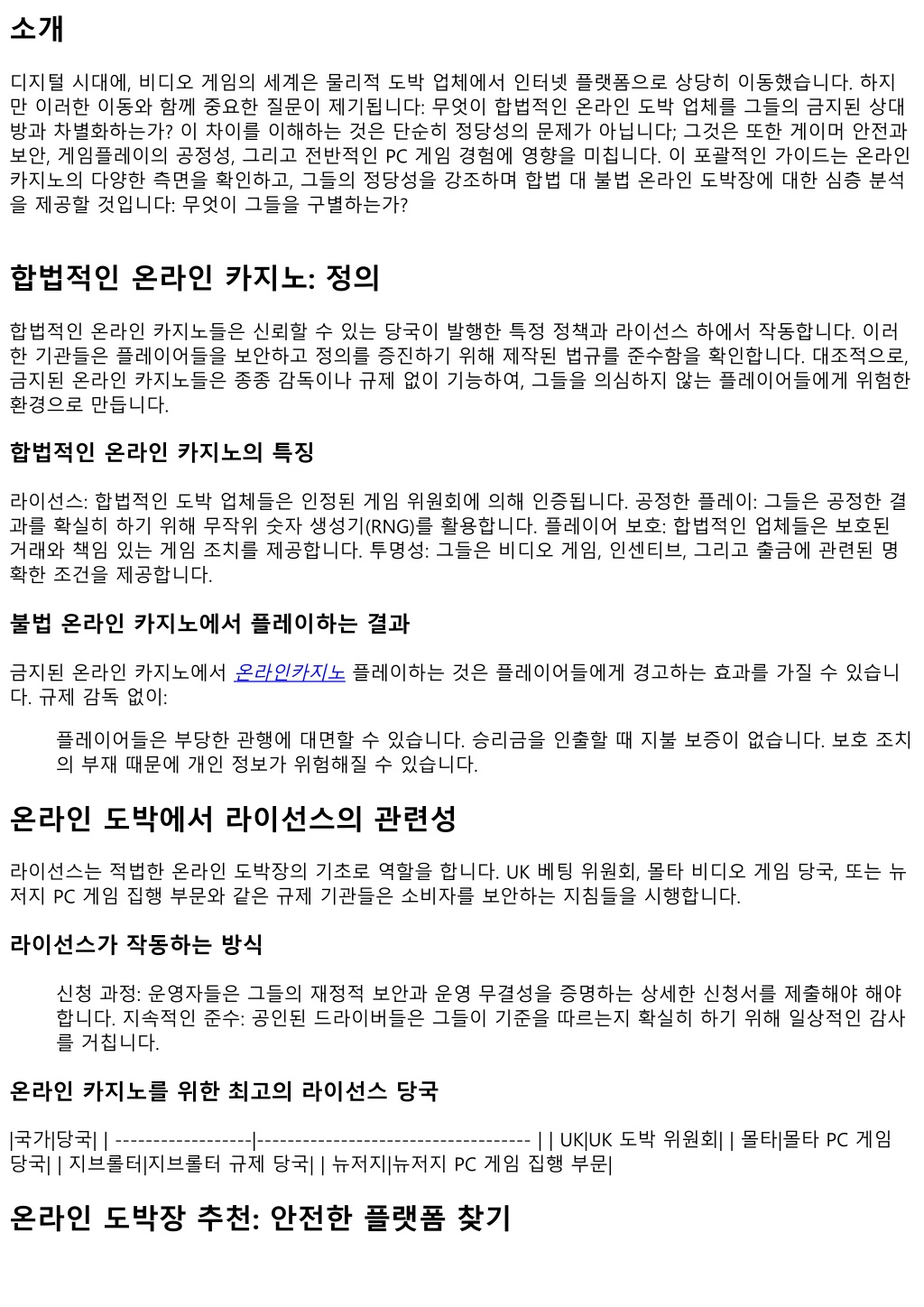 소개

디지털 시대에, 비디오 게임의 세계은 물리적 도박 업체에서 인터넷 플랫폼으로 상당히 이동했습니다. 하지만 이러한 이동와 함께 중요한 질문이 제기됩니다: 무엇이 합법적인 온라인 도박 업체를 그들의 금지된 상대방과 차별화하는가? 이 차이를 이해하는 것은 단순히 정당성의 문제가 아닙니다; 그것은 또한 게이머 안전과 보안, 게임플레이의 공정성, 그리고 전반적인 PC 게임 경험에 영향을 미칩니다. 이 포괄적인 가이드는 온라인 카지노의 다양한 측면을 확인하고, 그들의 정당성을 강조하며 합법 대 불법 온라인 도박장에 대한 심층 분석을 제공할 것입니다: 무엇이 그들을 구별하는가?

합법적인 온라인 카지노: 정의

합법적인 온라인 카지노들은 신뢰할 수 있는 당국이 발행한 특정 정책과 라이선스 하에서 작동합니다. 이러한 기관들은 플레이어들을 보안하고 정의를 증진하기 위해 제작된 법규를 준수함을 확인합니다. 대조적으로, 금지된 온라인 카지노들은 종종 감독이나 규제 없이 기능하여, 그들을 의심하지 않는 플레이어들에게 위험한 환경으로 만듭니다.

합법적인 온라인 카지노의 특징

라이선스: 합법적인 도박 업체들은 인정된 게임 위원회에 의해 인증됩니다. 공정한 플레이: 그들은 공정한 결과를 확실히 하기 위해 무작위 숫자 생성기(RNG)를 활용합니다. 플레이어 보호: 합법적인 업체들은 보호된 거래와 책임 있는 게임 조치를 제공합니다. 투명성: 그들은 비디오 게임, 인센티브, 그리고 출금에 관련된 명확한 조건을 제공합니다.

불법 온라인 카지노에서 플레이하는 결과

금지된 온라인 카지노에서 온라인카지노 플레이하는 것은 플레이어들에게 경고하는 효과를 가질 수 있습니다. 규제 감독 없이:

플레이어들은 부당한 관행에 대면할 수 있습니다. 승리금을 인출할 때 지불 보증이 없습니다. 보호 조치의 부재 때문에 개인 정보가 위험해질 수 있습니다.

온라인 도박에서 라이선스의 관련성

라이선스는 적법한 온라인 도박장의 기초로 역할을 합니다. UK 베팅 위원회, 몰타 비디오 게임 당국, 또는 뉴저지 PC 게임 집행 부문와 같은 규제 기관들은 소비자를 보안하는 지침들을 시행합니다.

라이선스가 작동하는 방식

신청 과정: 운영자들은 그들의 재정적 보안과 운영 무결성을 증명하는 상세한 신청서를 제출해야 해야 합니다. 지속적인 준수: 공인된 드라이버들은 그들이 기준을 따르는지 확실히 하기 위해 일상적인 감사를 거칩니다.

온라인 카지노를 위한 최고의 라이선스 당국

|국가|당국| | ------------------|------------------------------------ | | UK|UK 도박 위원회| | 몰타|몰타 PC 게임 당국| | 지브롤터|지브롤터 규제 당국| | 뉴저지|뉴저지 PC 게임 집행 부문|

온라인 도박장 추천: 안전한 플랫폼 찾기